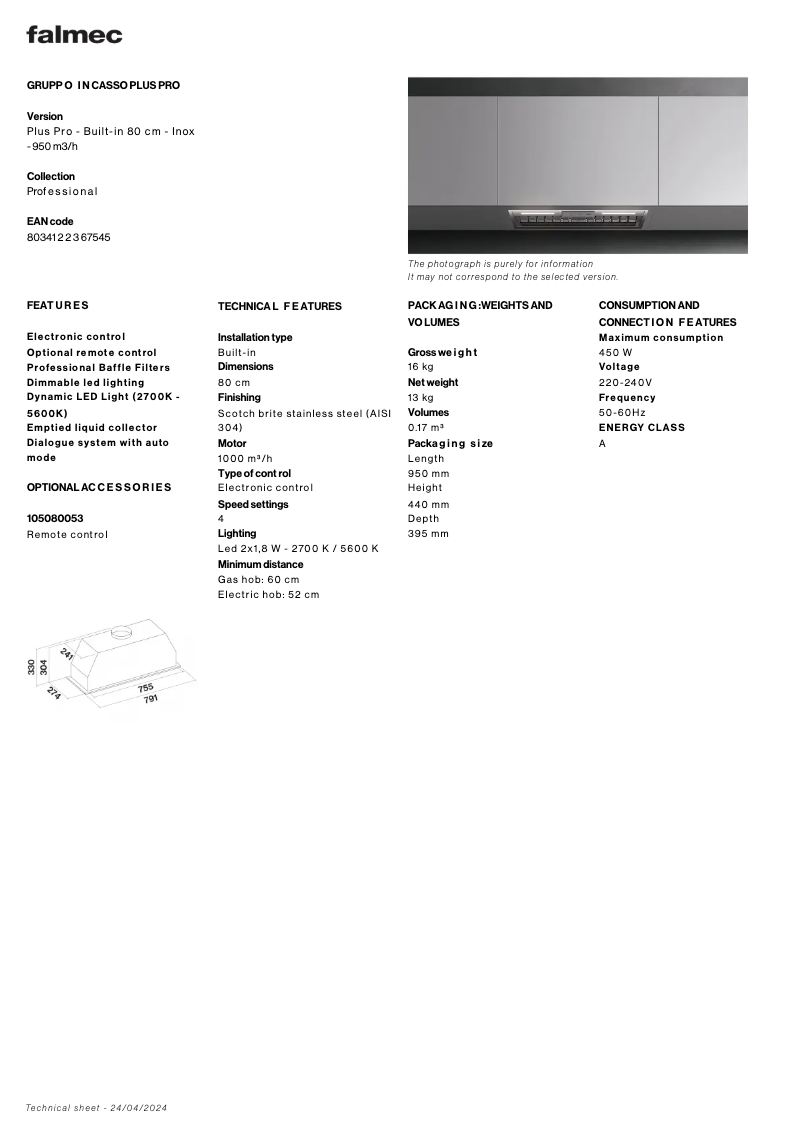 falmec

GRUPPO INCASSO PLUS PRO

Version
Plus Pro - Built-in 80 cm - Inox - 950 m3/h

Collection
Professional

EAN code
8034122367545

The photograph is purely for information
It may not correspond to the selected version.

FEATURES

Electronic control
Optional remote control
Professional Baffle Filters
Dimmable led lighting
Dynamic LED Light (2700K - 5600K)
Emptied liquid collector
Dialogue system with auto mode

OPTIONAL ACCESSORIES

105080053
Remote control

TECHNICAL FEATURES

Installation type
Built-in
Dimensions
80 cm
Finishing
Scotch brite stainless steel (AISI 304)
Motor
1000 m³/h
Type of control
Electronic control
Speed settings
4
Lighting
Led 2x1,8 W - 2700 K / 5600 K
Minimum distance
Gas hob: 60 cm
Electric hob: 52 cm

PACKAGING: WEIGHTS AND VOLUMES

Gross weight
16 kg
Net weight
13 kg
Volumes
0.17 m³
Packaging size
Length
950 mm
Height
440 mm
Depth
395 mm

CONSUMPTION AND CONNECTION FEATURES
Maximum consumption
450 W
Voltage
220-240V
Frequency
50-60Hz
ENERGY CLASS
A

330
304
241
274
755
791

Technical sheet - 24/04/2024